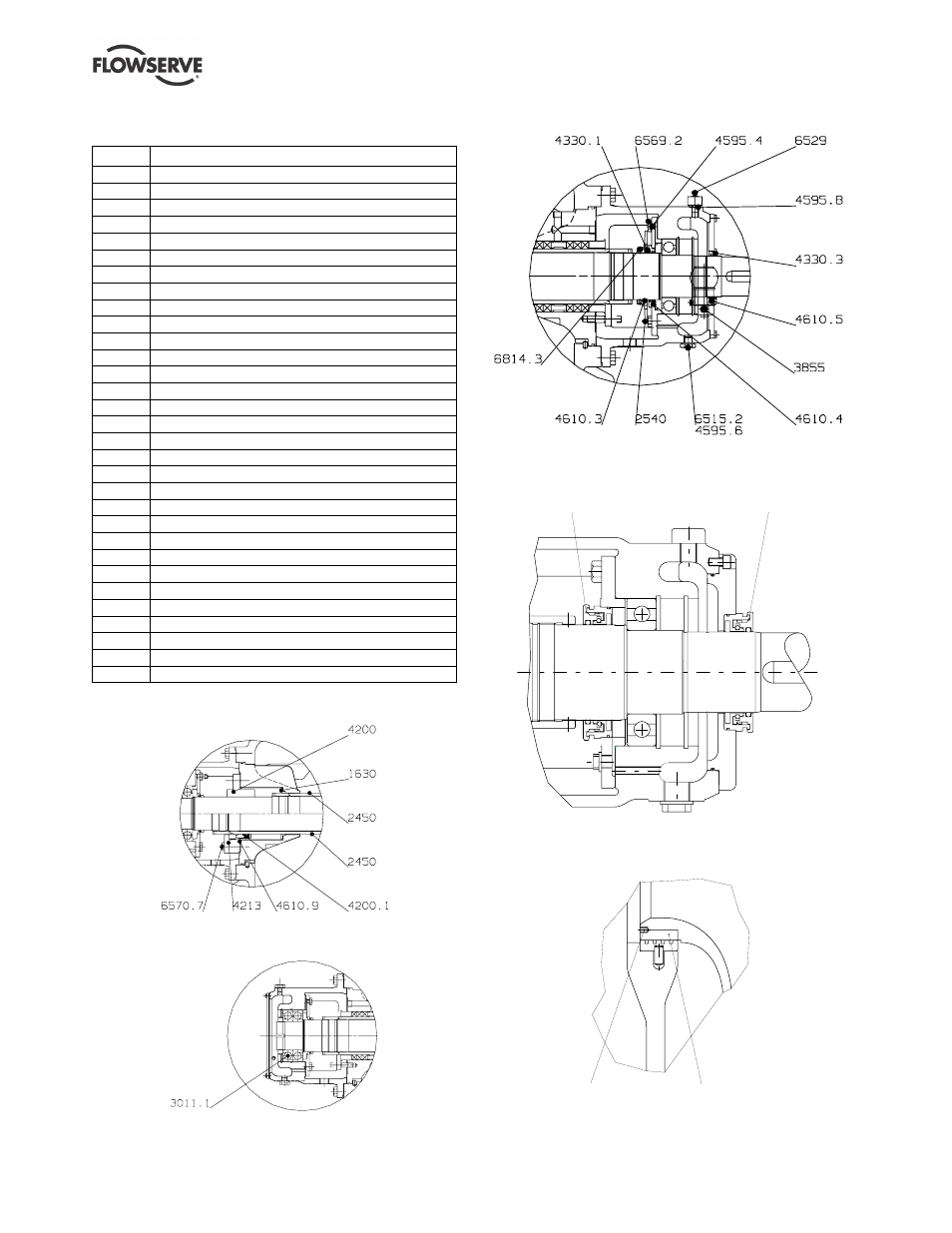 FLOWSERVE

4330.1 6569.2 4595.4 6529

4595.8

4330.3

4610.5

3855

6814.3

4610.3 2540 6515.2 4595.6 4610.4

4200

1630

2450

2450

6570.7 4213 4610.9 4200.1

3011.1